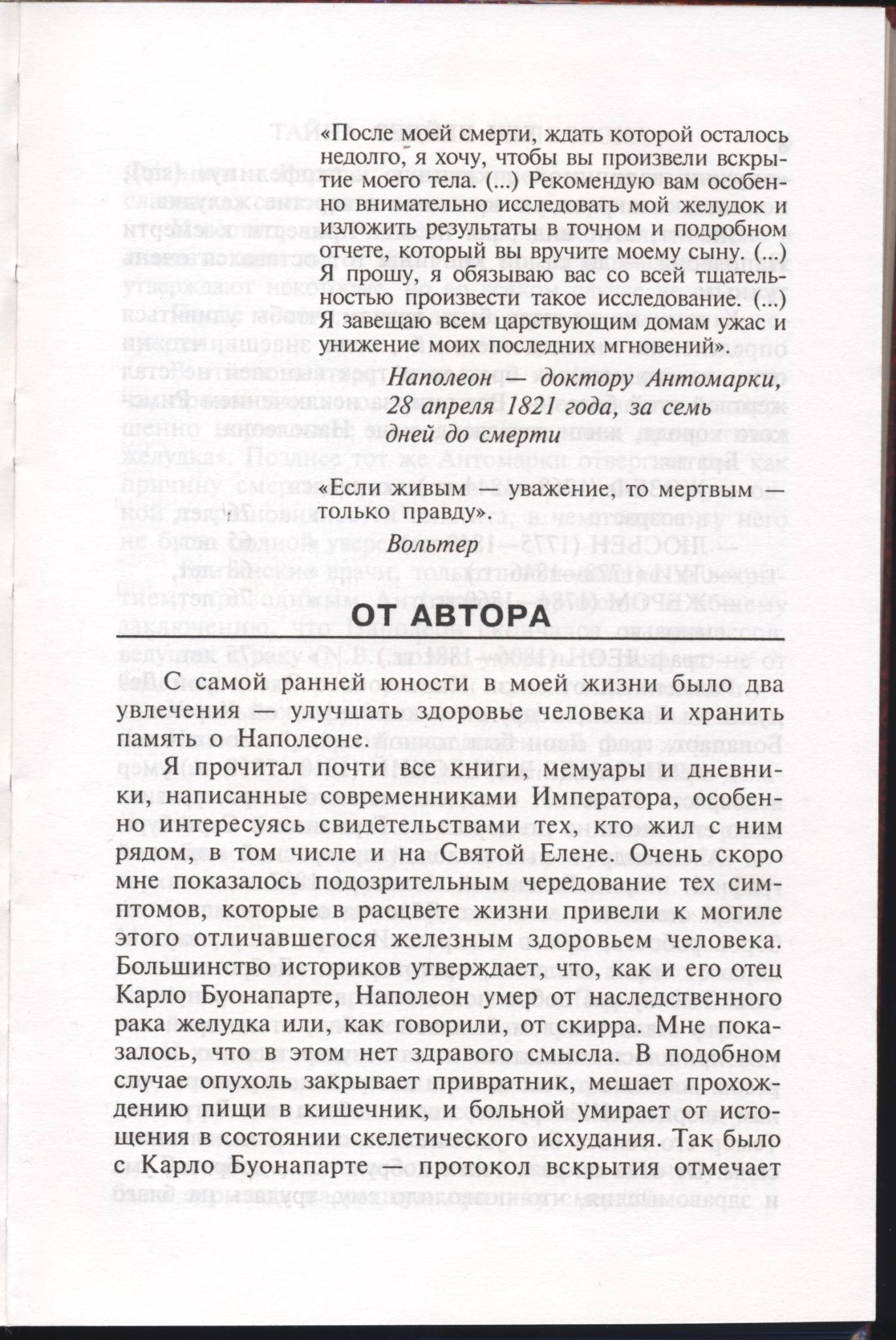 «После моей смерти, ждать которой осталось недолго, я хочу, чтобы вы произвели вскрытие моего тела. (...) Рекомендую вам особенно внимательно исследовать мой желудок и изложить результаты в точном и подробном отчете, который вы вручите моему сыну. (...) Я прошу, я обязываю вас со всей тщательностью произвести такое исследование. (...) Я завещаю всем царствующим домам ужас и унижение моих последних мгновений».

Наполеон — доктору Антомарки, 28 апреля 1821 года, за семь дней до смерти

«Если живым — уважение, то мертвым — только правду».

Вольтер

ОТ АВТОРА

С самой ранней юности в моей жизни было два увлечения — улучшать здоровье человека и хранить память о Наполеоне.

Я прочитал почти все книги, мемуары и дневники, написанные современниками Императора, особенно интересуясь свидетельствами тех, кто жил с ним рядом, в том числе и на Святой Елене. Очень скоро мне показалось подозрительным чередование тех симптомов, которые в расцвете жизни привели к могиле этого отличавшегося железным здоровьем человека. Большинство историков утверждает, что, как и его отец Карло Буонапарте, Наполеон умер от наследственного рака желудка или, как говорили, от скирра. Мне показалось, что в этом нет здравого смысла. В подобном случае опухоль закрывает привратник, мешает прохождению пищи в кишечник, и больной умирает от истощения в состоянии скелетического исхудания. Так было с Карло Буонапарте — протокол вскрытия отмечает